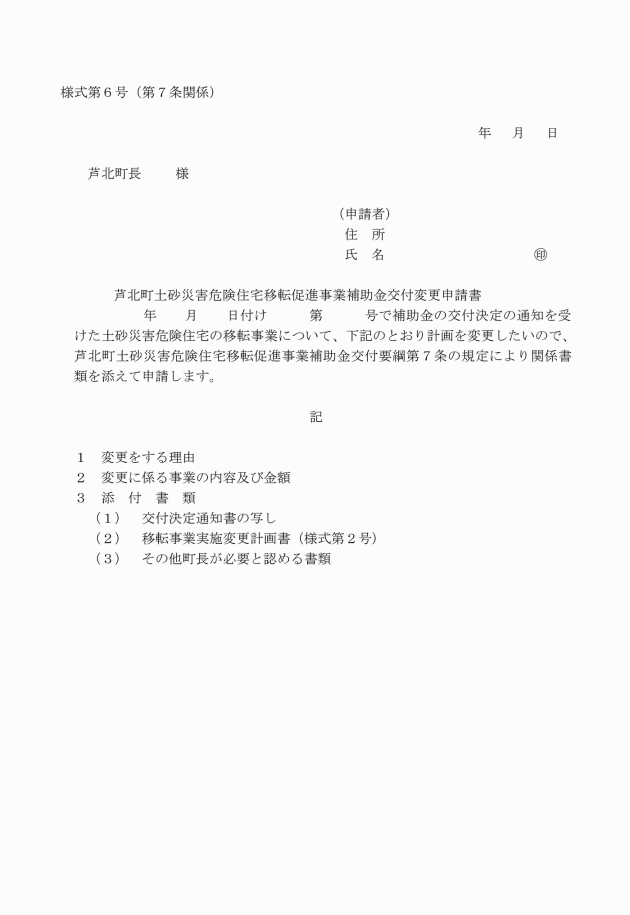 様式第６号（第７条関係）

年　月　日

芦北町長　　様

（申請者）
住　所
氏　名　　　　　　　　　　㊞

芦北町土砂災害危険住宅移転促進事業補助金交付変更申請書

年　月　日付け　　第　　号で補助金の交付決定の通知を受けた土砂災害危険住宅の移転事業について、下記のとおり計画を変更したいので、芦北町土砂災害危険住宅移転促進事業補助金交付要綱第７条の規定により関係書類を添えて申請します。

記

１　変更をする理由
２　変更に係る事業の内容及び金額
３　添　付　書　類
（１）　交付決定通知書の写し
（２）　移転事業実施変更計画書（様式第２号）
（３）　その他町長が必要と認める書類